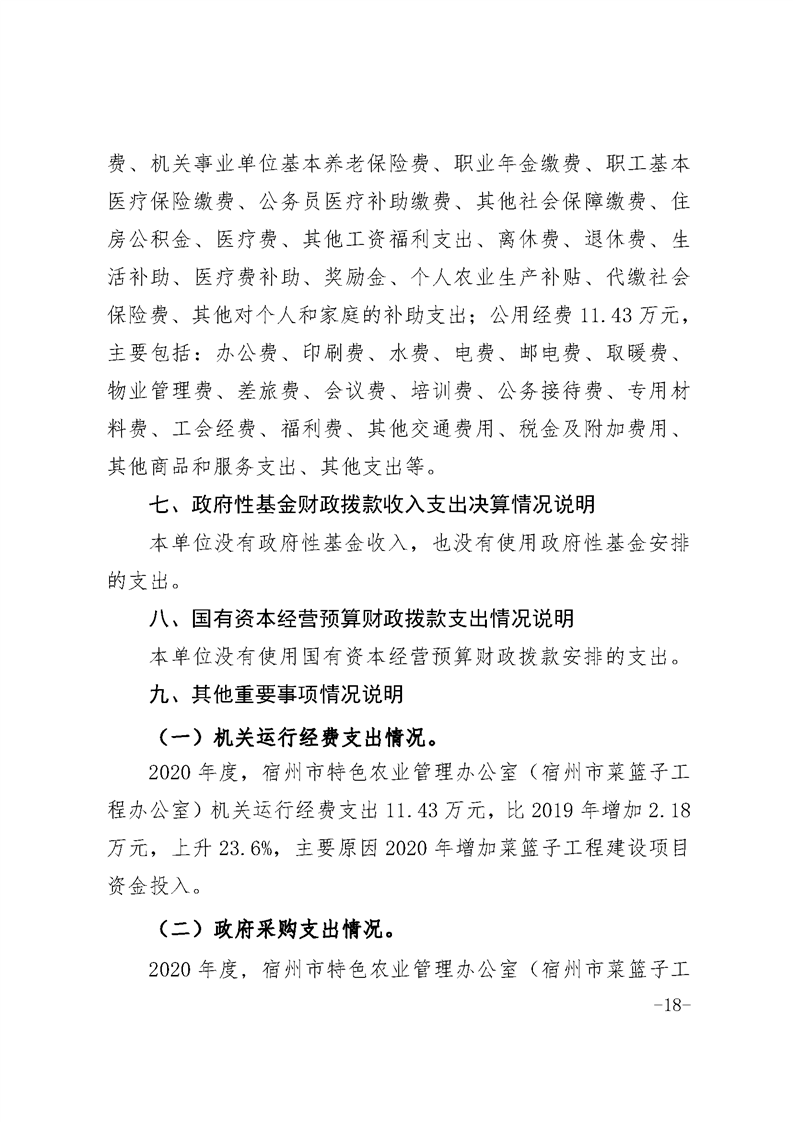 费、机关事业单位基本养老保险费、职业年金缴费、职工基本医疗保险缴费、公务员医疗补助缴费、其他社会保障缴费、住房公积金、医疗费、其他工资福利支出、离休费、退休费、生活补助、医疗费补助、奖励金、个人农业生产补贴、代缴社会保险费、其他对个人和家庭的补助支出；公用经费 11.43 万元，主要包括：办公费、印刷费、水费、电费、邮电费、取暖费、物业管理费、差旅费、会议费、培训费、公务接待费、专用材料费、工会经费、福利费、其他交通费用、税金及附加费用、其他商品和服务支出、其他支出等。

七、政府性基金财政拨款收入支出决算情况说明

本单位没有政府性基金收入，也没有使用政府性基金安排的支出。

八、国有资本经营预算财政拨款支出情况说明

本单位没有使用国有资本经营预算财政拨款安排的支出。

九、其他重要事项情况说明

（一）机关运行经费支出情况。

2020 年度，宿州市特色农业管理办公室（宿州市菜篮子工程办公室）机关运行经费支出 11.43 万元，比 2019 年增加 2.18 万元，上升 23.6%，主要原因 2020 年增加菜篮子工程建设项目资金投入。

（二）政府采购支出情况。

2020 年度，宿州市特色农业管理办公室（宿州市菜篮子工

-18-